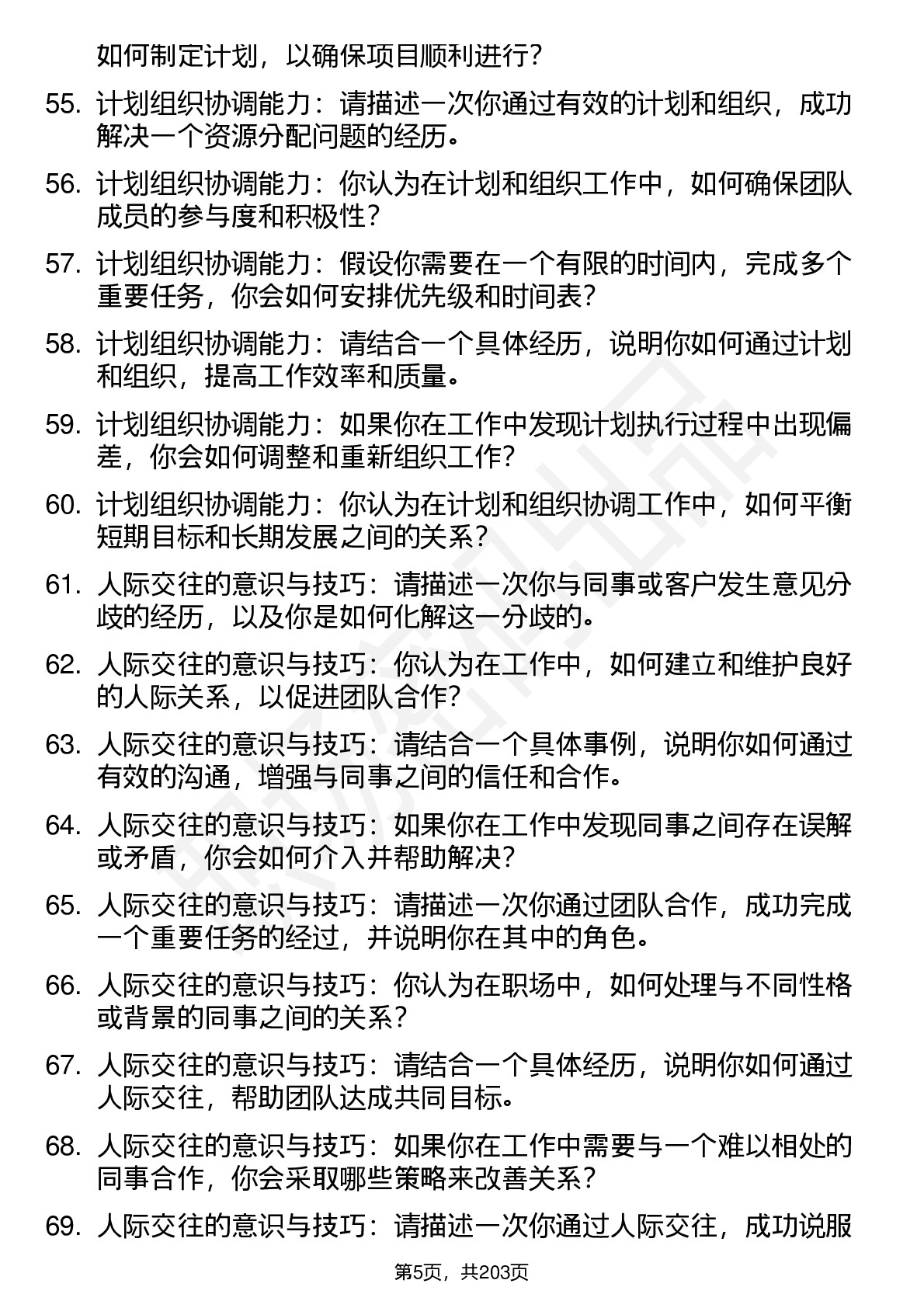 如何制定计划，以确保项目顺利进行？

55. 计划组织协调能力：请描述一次你通过有效的计划和组织，成功解决一个资源分配问题的经历。

56. 计划组织协调能力：你认为在计划和组织工作中，如何确保团队成员的参与度和积极性？

57. 计划组织协调能力：假设你需要在一个有限的时间内，完成多个重要任务，你会如何安排优先级和时间表？

58. 计划组织协调能力：请结合一个具体经历，说明你如何通过计划和组织，提高工作效率和质量。

59. 计划组织协调能力：如果你在工作中发现计划执行过程中出现偏差，你会如何调整和重新组织工作？

60. 计划组织协调能力：你认为在计划和组织协调工作中，如何平衡短期目标和长期发展之间的关系？

61. 人际交往的意识与技巧：请描述一次你与同事或客户发生意见分歧的经历，以及你是如何化解这一分歧的。

62. 人际交往的意识与技巧：你认为在工作中，如何建立和维护良好的人际关系，以促进团队合作？

63. 人际交往的意识与技巧：请结合一个具体事例，说明你如何通过有效的沟通，增强与同事之间的信任和合作。

64. 人际交往的意识与技巧：如果你在工作中发现同事之间存在误解或矛盾，你会如何介入并帮助解决？

65. 人际交往的意识与技巧：请描述一次你通过团队合作，成功完成一个重要任务的经过，并说明你在其中的角色。

66. 人际交往的意识与技巧：你认为在职场中，如何处理与不同性格或背景的同事之间的关系？

67. 人际交往的意识与技巧：请结合一个具体经历，说明你如何通过人际交往，帮助团队达成共同目标。

68. 人际交往的意识与技巧：如果你在工作中需要与一个难以相处的同事合作，你会采取哪些策略来改善关系？

69. 人际交往的意识与技巧：请描述一次你通过人际交往，成功说服

第5页，共203页